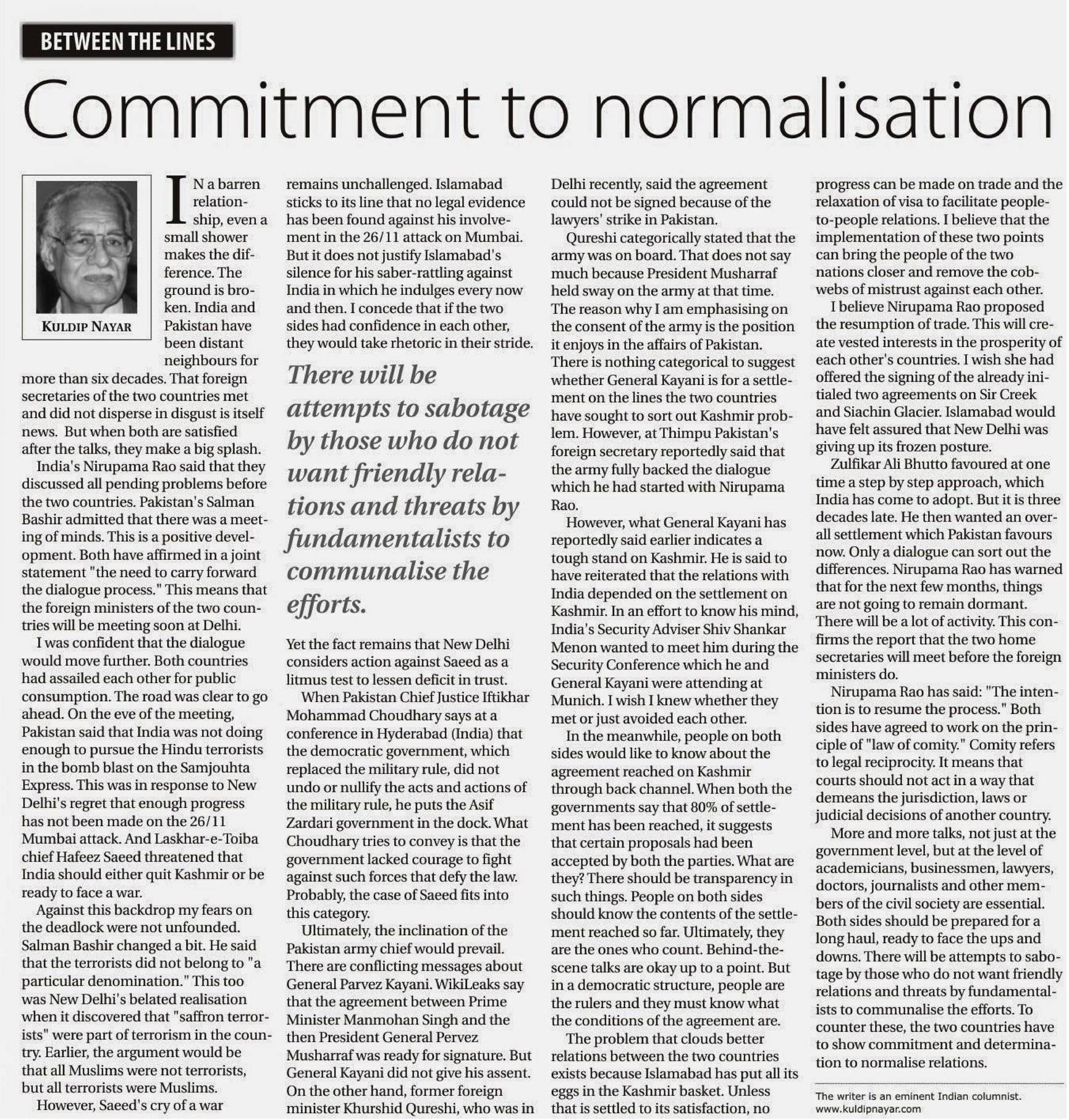 BETWEEN THE LINES

Commitment to normalisation

KULDIP NAYAR

IN a barren relationship, even a small shower makes the difference. The ground is broken. India and Pakistan have been distant neighbours for more than six decades. That foreign secretaries of the two countries met and did not disperse in disgust is itself news. But when both are satisfied after the talks, they make a big splash.

India's Nirupama Rao said that they discussed all pending problems before the two countries. Pakistan's Salman Bashir admitted that there was a meeting of minds. This is a positive development. Both have affirmed in a joint statement "the need to carry forward the dialogue process." This means that the foreign ministers of the two countries will be meeting soon at Delhi.

I was confident that the dialogue would move further. Both countries had assailed each other for public consumption. The road was clear to go ahead. On the eve of the meeting, Pakistan said that India was not doing enough to pursue the Hindu terrorists in the bomb blast on the Samjouhta Express. This was in response to New Delhi's regret that enough progress has not been made on the 26/11 Mumbai attack. And Laskhar-e-Toiba chief Hafeez Saeed threatened that India should either quit Kashmir or be ready to face a war.

Against this backdrop my fears on the deadlock were not unfounded. Salman Bashir changed a bit. He said that the terrorists did not belong to "a particular denomination." This too was New Delhi's belated realisation when it discovered that "saffron terrorists" were part of terrorism in the country. Earlier, the argument would be that all Muslims were not terrorists, but all terrorists were Muslims.

However, Saeed's cry of a war remains unchallenged. Islamabad sticks to its line that no legal evidence has been found against his involvement in the 26/11 attack on Mumbai. But it does not justify Islamabad's silence for his saber-rattling against India in which he indulges every now and then. I concede that if the two sides had confidence in each other, they would take rhetoric in their stride.

There will be attempts to sabotage by those who do not want friendly relations and threats by fundamentalists to communalise the efforts.

Yet the fact remains that New Delhi considers action against Saeed as a litmus test to lessen deficit in trust.

When Pakistan Chief Justice Iftikhar Mohammad Choudhary says at a conference in Hyderabad (India) that the democratic government, which replaced the military rule, did not undo or nullify the acts and actions of the military rule, he puts the Asif Zardari government in the dock. What Choudhary tries to convey is that the government lacked courage to fight against such forces that defy the law. Probably, the case of Saeed fits into this category.

Ultimately, the inclination of the Pakistan army chief would prevail. There are conflicting messages about General Parvez Kayani. WikiLeaks say that the agreement between Prime Minister Manmohan Singh and the then President General Pervez Musharraf was ready for signature. But General Kayani did not give his assent. On the other hand, former foreign minister Khurshid Qureshi, who was in Delhi recently, said the agreement could not be signed because of the lawyers' strike in Pakistan.

Qureshi categorically stated that the army was on board. That does not say much because President Musharraf held sway on the army at that time. The reason why I am emphasising on the consent of the army is the position it enjoys in the affairs of Pakistan. There is nothing categorical to suggest whether General Kayani is for a settlement on the lines the two countries have sought to sort out Kashmir problem. However, at Thimpu Pakistan's foreign secretary reportedly said that the army fully backed the dialogue which he had started with Nirupama Rao.

However, what General Kayani has reportedly said earlier indicates a tough stand on Kashmir. He is said to have reiterated that the relations with India depended on the settlement on Kashmir. In an effort to know his mind, India's Security Adviser Shiv Shankar Menon wanted to meet him during the Security Conference which he and General Kayani were attending at Munich. I wish I knew whether they met or just avoided each other.

In the meanwhile, people on both sides would like to know about the agreement reached on Kashmir through back channel. When both the governments say that 80% of settlement has been reached, it suggests that certain proposals had been accepted by both the parties. What are they? There should be transparency in such things. People on both sides should know the contents of the settlement reached so far. Ultimately, they are the ones who count. Behind-the-scene talks are okay up to a point. But in a democratic structure, people are the rulers and they must know what the conditions of the agreement are.

The problem that clouds better relations between the two countries exists because Islamabad has put all its eggs in the Kashmir basket. Unless that is settled to its satisfaction, no progress can be made on trade and the relaxation of visa to facilitate people-to-people relations. I believe that the implementation of these two points can bring the people of the two nations closer and remove the cobwebs of mistrust against each other.

I believe Nirupama Rao proposed the resumption of trade. This will create vested interests in the prosperity of each other's countries. I wish she had offered the signing of the already initialed two agreements on Sir Creek and Siachin Glacier. Islamabad would have felt assured that New Delhi was giving up its frozen posture.

Zulfikar Ali Bhutto favoured at one time a step by step approach, which India has come to adopt. But it is three decades late. He then wanted an overall settlement which Pakistan favours now. Only a dialogue can sort out the differences. Nirupama Rao has warned that for the next few months, things are not going to remain dormant. There will be a lot of activity. This confirms the report that the two home secretaries will meet before the foreign ministers do.

Nirupama Rao has said: "The intention is to resume the process." Both sides have agreed to work on the principle of "law of comity." Comity refers to legal reciprocity. It means that courts should not act in a way that demeans the jurisdiction, laws or judicial decisions of another country.

More and more talks, not just at the government level, but at the level of academicians, businessmen, lawyers, doctors, journalists and other members of the civil society are essential. Both sides should be prepared for a long haul, ready to face the ups and downs. There will be attempts to sabotage by those who do not want friendly relations and threats by fundamentalists to communalise the efforts. To counter these, the two countries have to show commitment and determination to normalise relations.

The writer is an eminent Indian columnist.
www.kuldipnayar.com